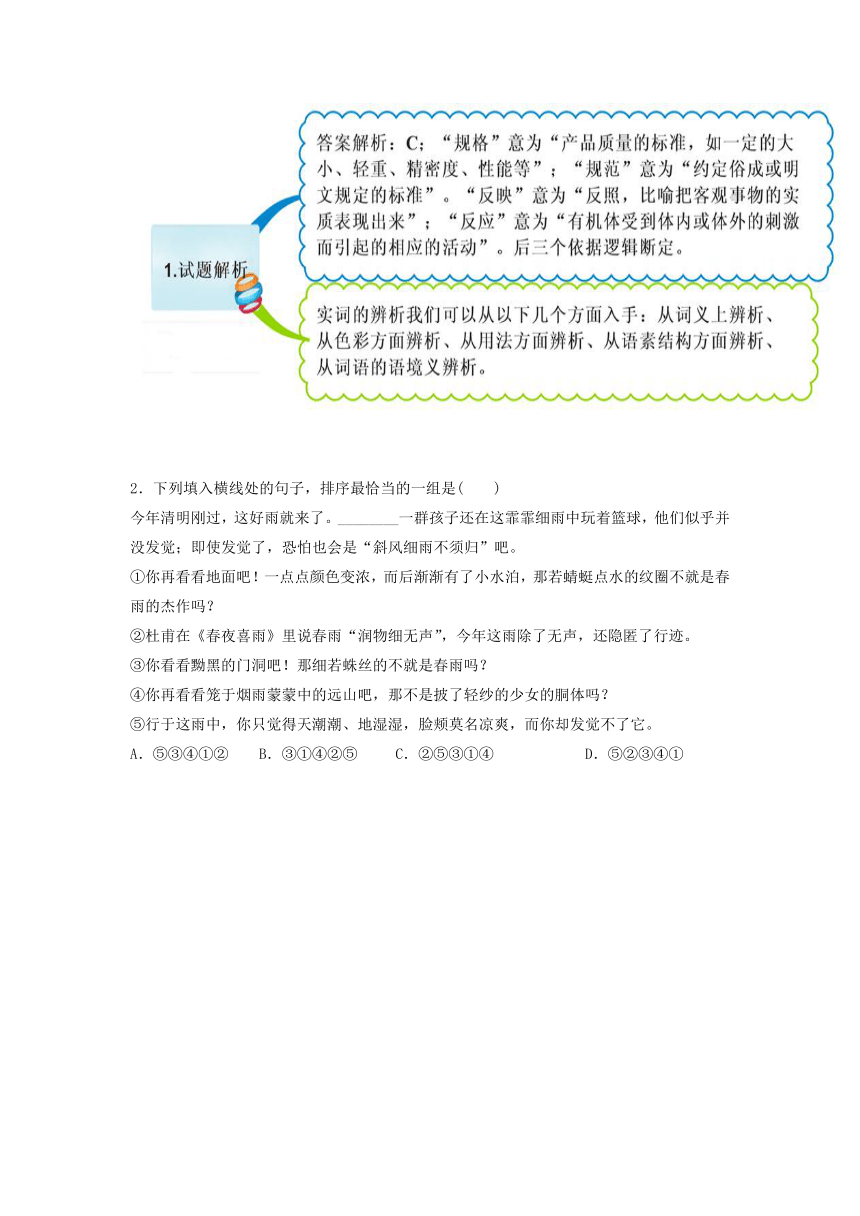 1.试题解析

答案解析：C；“规格”意为“产品质量的标准，如一定的大小、轻重、精密度、性能等”；“规范”意为“约定俗成或明文规定的标准”。“反映”意为“反照，比喻把客观事物的实质表现出来”；“反应”意为“有机体受到体内或体外的刺激而引起的相应的活动”。后三个依据逻辑断定。

实词的辨析我们可以从以下几个方面入手：从词义上辨析、从色彩方面辨析、从用法方面辨析、从语素结构方面辨析、从词语的语境义辨析。

2．下列填入横线处的句子，排序最恰当的一组是(　　)

今年清明刚过，这好雨就来了。________一群孩子还在这霏霏细雨中玩着篮球，他们似乎并没发觉；即使发觉了，恐怕也会是“斜风细雨不须归”吧。

①你再看看地面吧！一点点颜色变浓，而后渐渐有了小水泊，那若蜻蜓点水的纹圈不就是春雨的杰作吗？

②杜甫在《春夜喜雨》里说春雨“润物细无声”，今年这雨除了无声，还隐匿了行迹。

③你看看黝黑的门洞吧！那细若蛛丝的不就是春雨吗？

④你再看看笼于烟雨蒙蒙中的远山吧，那不是披了轻纱的少女的胴体吗？

⑤行于这雨中，你只觉得天潮潮、地湿湿，脸颊莫名凉爽，而你却发觉不了它。

A．⑤③④①②　B．③①④②⑤　C．②⑤③①④　D．⑤②③④①